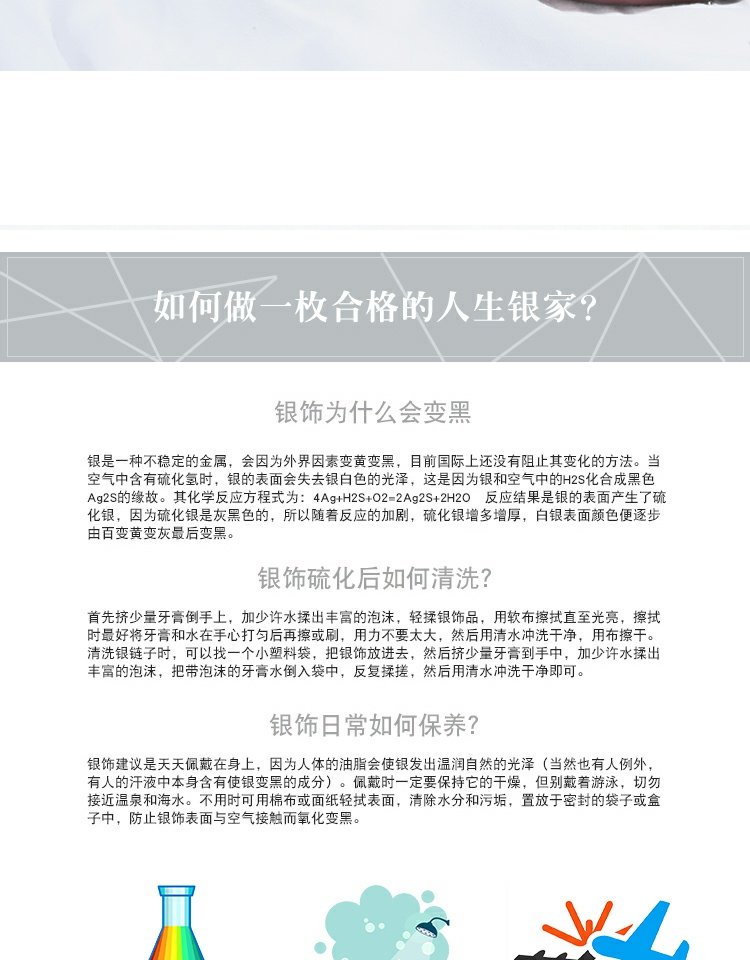 如何做一枚合格的人生银家？

银饰为什么会变黑

银是一种不稳定的金属，会因为外界因素变黄变黑，目前国际上还没有阻止其变化的方法。当空气中含有硫化氢时，银的表面会失去银白色的光泽，这是因为银和空气中的H2S化合成黑色Ag2S的缘故。其化学反应方程式为：4Ag+H2S+O2=2Ag2S+2H2O 反应结果是银的表面产生了硫化银，因为硫化银是灰黑色的，所以随着反应的加剧，硫化银增多增厚，白银表面颜色便逐步由百变黄变灰最后变黑。

银饰硫化后如何清洗?

首先挤少量牙膏倒手上，加少许水揉出丰富的泡沫，轻揉银饰品，用软布擦拭直至光亮，擦拭时最好将牙膏和水在手心打匀后再擦或刷，用力不要太大，然后用清水冲洗干净，用布擦干。清洗银链子时，可以找一个小塑料袋，把银饰放进去，然后挤少量牙膏到手中，加少许水揉出丰富的泡沫，把带泡沫的牙膏水倒入袋中，反复揉搓，然后用清水冲洗干净即可。

银饰日常如何保养?

银饰建议是天天佩戴在身上，因为人体的油脂会使银发出温润自然的光泽（当然也有人例外，有人的汗液中本身含有使银变黑的成分）。佩戴时一定要保持它的干燥，但别戴着游泳，切勿接近温泉和海水。不用时可用棉布或面纸轻拭表面，清除水分和污垢，置放于密封的袋子或盒子中，防止银饰表面与空气接触而氧化变黑。